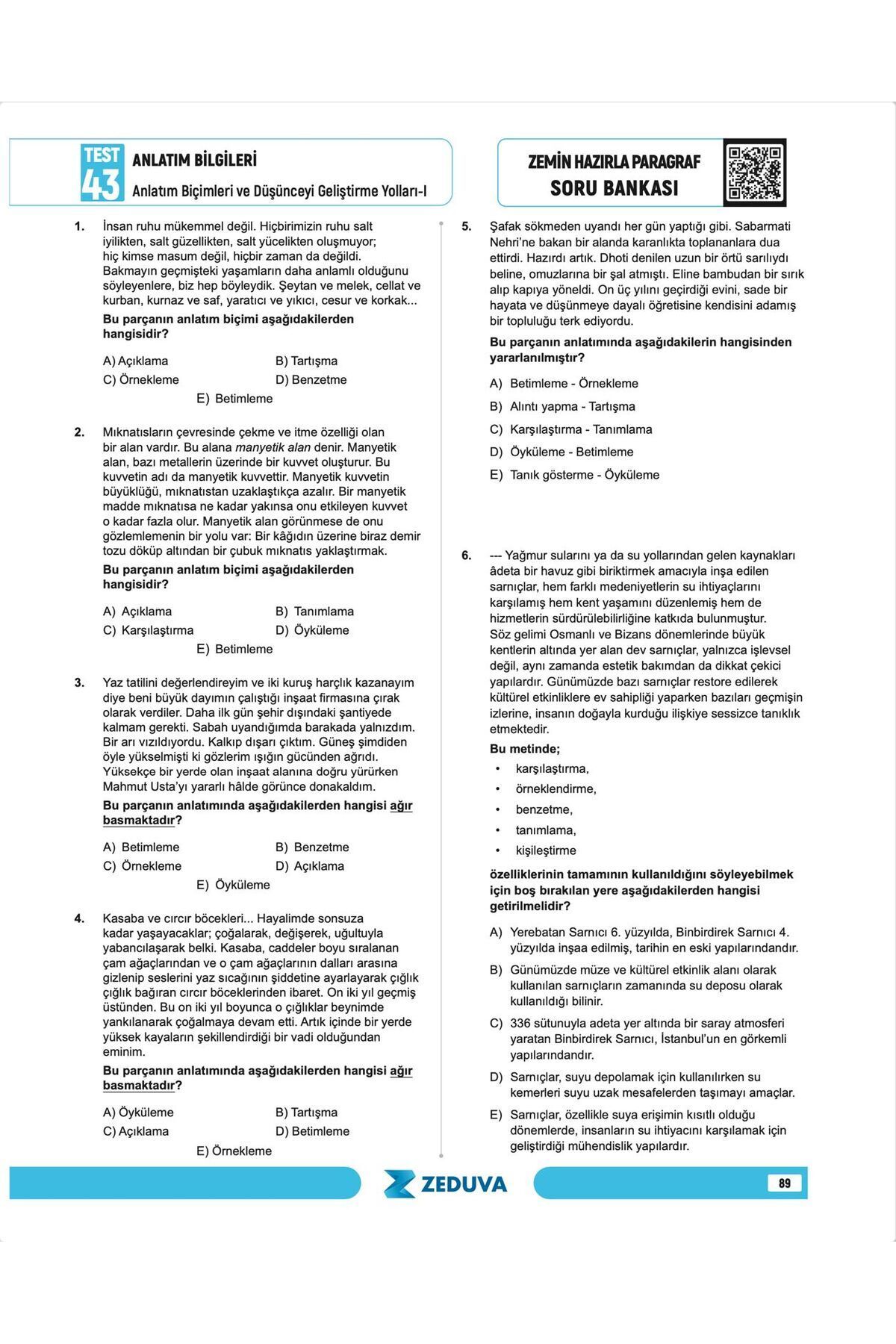 TEST 43 ANLATIM BİLGİLERİ

Anlatım Biçimleri ve Düşünceyi Geliştirme Yolları-I

ZEMİN HAZIRLA PARAGRAF
SORU BANKASI

1. İnsan ruhu mükemmel değil. Hiçbirimizin ruhu salt iyilikten, salt güzellikten, salt yücelikten oluşmuyor; hiç kimse masum değil, hiçbir zaman da değildi. Bakmayın geçmişteki yaşamların daha anlamlı olduğunu söyleyenlere, biz hep böyleydik. Şeytan ve melek, cellat ve kurban, kurnaz ve saf, yaratıcı ve yıkıcı, cesur ve korkak...

Bu parçanın anlatım biçimi aşağıdakilerden hangisidir?

A) Açıklama
B) Tartışma
C) Örnekleme
D) Benzetme
E) Betimleme

2. Mıknatısların çevresinde çekme ve itme özelliği olan bir alan vardır. Bu alana manyetik alan denir. Manyetik alan, bazı metallerin üzerinde bir kuvvet oluşturur. Bu kuvvetin adı da manyetik kuvvettir. Manyetik kuvvetin büyüklüğü, mıknatıstan uzaklaştıkça azalır. Bir manyetik madde mıknatısa ne kadar yakınsa onu etkileyen kuvvet o kadar fazla olur. Manyetik alan görünmese de onu gözlemlemenin bir yolu var: Bir kâğıdın üzerine biraz demir tozu döküp altından bir çubuk mıknatıs yaklaştırmak.

Bu parçanın anlatım biçimi aşağıdakilerden hangisidir?

A) Açıklama
B) Tanımlama
C) Karşılaştırma
D) Öyküleme
E) Betimleme

3. Yaz tatilini değerlendireyim ve iki kuruş harçlık kazanayım diye beni büyük dayımın çalıştığı inşaat firmasına çırak olarak verdiler. Daha ilk gün şehir dışındaki şantiyede kalmam gerekti. Sabah uyandığımda barakada yalnızdım. Bir arı vızıldıyordu. Kalkıp dışarı çıktım. Güneş şimdiden öyle yükselmişti ki gözlerim ışığın gücünden ağrıdı. Yüksekçe bir yerde olan inşaat alanına doğru yürürken Mahmut Usta'yı yararlı hâlde görünce donakaldım.

Bu parçanın anlatımında aşağıdakilerden hangisi ağır basmaktadır?

A) Betimleme
B) Benzetme
C) Örnekleme
D) Açıklama
E) Öyküleme

4. Kasaba ve cırcır böcekleri... Hayalimde sonsuza kadar yaşayacaklar; çoğalarak, değişerek, uğultuyla yabancılaşarak belki. Kasaba, caddeler boyu sıralanan çam ağaçlarından ve o çam ağaçlarının dalları arasına gizlenip seslerini yaz sıcağının şiddetine ayarlayarak çığlık çığlık bağıran cırcır böceklerinden ibaret. On iki yıl geçmiş üstünden. Bu on iki yıl boyunca o çığlıklar beynimde yankılanarak çoğalmaya devam etti. Artık içinde bir yerde yüksek kayaların şekillendirdiği bir vadi olduğundan eminim.

Bu parçanın anlatımında aşağıdakilerden hangisi ağır basmaktadır?

A) Öyküleme
B) Tartışma
C) Açıklama
D) Betimleme
E) Örnekleme

5. Şafak sökmeden uyandı her gün yaptığı gibi. Sabarmati Nehri'ne bakan bir alanda karanlıkta toplananlara dua ettirdi. Hazırdı artık. Dhoti denilen uzun bir örtü sarılıydı beline, omuzlarına bir şal atmıştı. Eline bambudan bir sırık alıp kapıya yöneldi. On üç yılını geçirdiği evini, sade bir hayata ve düşünmeye dayalı öğretisine kendisini adamış bir topluluğu terk ediyordu.

Bu parçanın anlatımında aşağıdakilerin hangisinden yararlanılmıştır?

A) Betimleme - Örnekleme
B) Alıntı yapma - Tartışma
C) Karşılaştırma - Tanımlama
D) Öyküleme - Betimleme
E) Tanık gösterme - Öyküleme

6. --- Yağmur sularını ya da su yollarından gelen kaynakları âdeta bir havuz gibi biriktirmek amacıyla inşa edilen sarnıçlar, hem farklı medeniyetlerin su ihtiyaçlarını karşılamış hem kent yaşamını düzenlemiş hem de hizmetlerin sürdürülebilirliğine katkıda bulunmuştur. Söz gelimi Osmanlı ve Bizans dönemlerinde büyük kentlerin altında yer alan dev sarnıçlar, yalnızca işlevsel değil, aynı zamanda estetik bakımdan da dikkat çekici yapılardır. Günümüzde bazı sarnıçlar restore edilerek kültürel etkinliklere ev sahipliği yaparken bazıları geçmişin izlerine, insanın doğayla kurduğu ilişkiye sessizce tanıklık etmektedir.

Bu metinde;
• karşılaştırma,
• örneklendirme,
• benzetme,
• tanımlama,
• kişileştirme

özelliklerinin tamamının kullanıldığını söyleyebilmek için boş bırakılan yere aşağıdakilerden hangisi getirilmelidir?

A) Yerebatan Sarnıcı 6. yüzyılda, Binbirdirek Sarnıcı 4. yüzyılda inşaa edilmiş, tarihin en eski yapılarındandır.
B) Günümüzde müze ve kültürel etkinlik alanı olarak kullanılan sarnıçların zamanında su deposu olarak kullanıldığı bilinir.
C) 336 sütunuyla adeta yer altında bir saray atmosferi yaratan Binbirdirek Sarnıcı, İstanbul'un en görkemli yapılarındandır.
D) Sarnıçlar, suyu depolamak için kullanılırken su kemerleri suyu uzak mesafelerden taşımayı amaçlar.
E) Sarnıçlar, özellikle suya erişimin kısıtlı olduğu dönemlerde, insanların su ihtiyacını karşılamak için geliştirdiği mühendislik yapılardır.

ZEDUVA

89